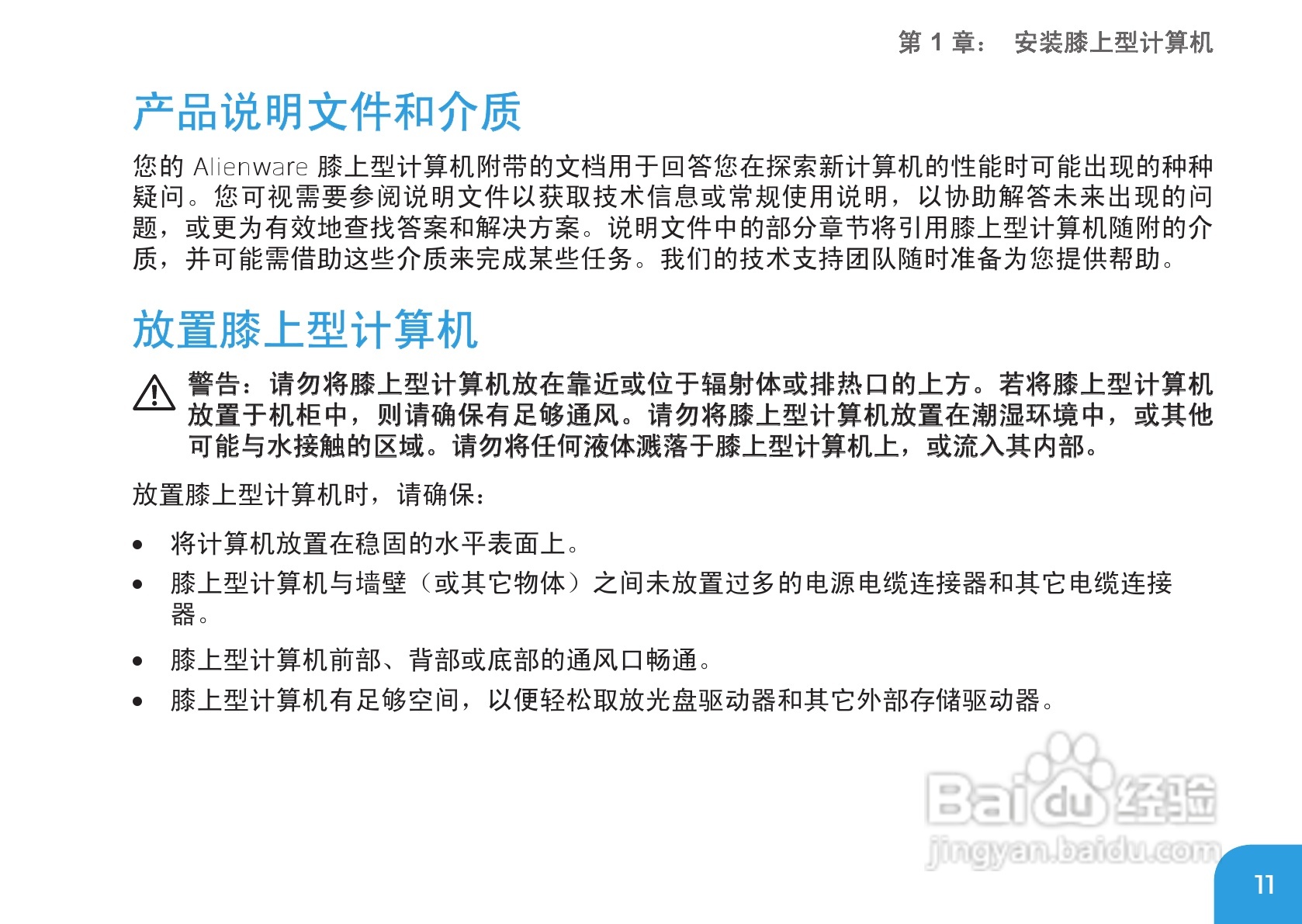 第 1 章： 安装膝上型计算机

产品说明文件和介质

您的 Alienware 膝上型计算机附带的文档用于回答您在探索新计算机的性能时可能出现的种种疑问。您可视需要参阅说明文件以获取技术信息或常规使用说明，以协助解答未来出现的问题，或更为有效地查找答案和解决方案。说明文件中的部分章节将引用膝上型计算机随附的介质，并可能需借助这些介质来完成某些任务。我们的技术支持团队随时准备为您提供帮助。

放置膝上型计算机

警告：请勿将膝上型计算机放在靠近或位于辐射体或排热口的上方。若将膝上型计算机放置于机柜中，则请确保有足够通风。请勿将膝上型计算机放置在潮湿环境中，或其他可能与水接触的区域。请勿将任何液体溅落于膝上型计算机上，或流入其内部。

放置膝上型计算机时，请确保：

• 将计算机放置在稳固的水平表面上。
• 膝上型计算机与墙壁（或其它物体）之间未放置过多的电源电缆连接器和其它电缆连接器。
• 膝上型计算机前部、背部或底部的通风口畅通。
• 膝上型计算机有足够空间，以便轻松取放光盘驱动器和其它外部存储驱动器。

Baidu 经验
jingyan.baidu.com

11